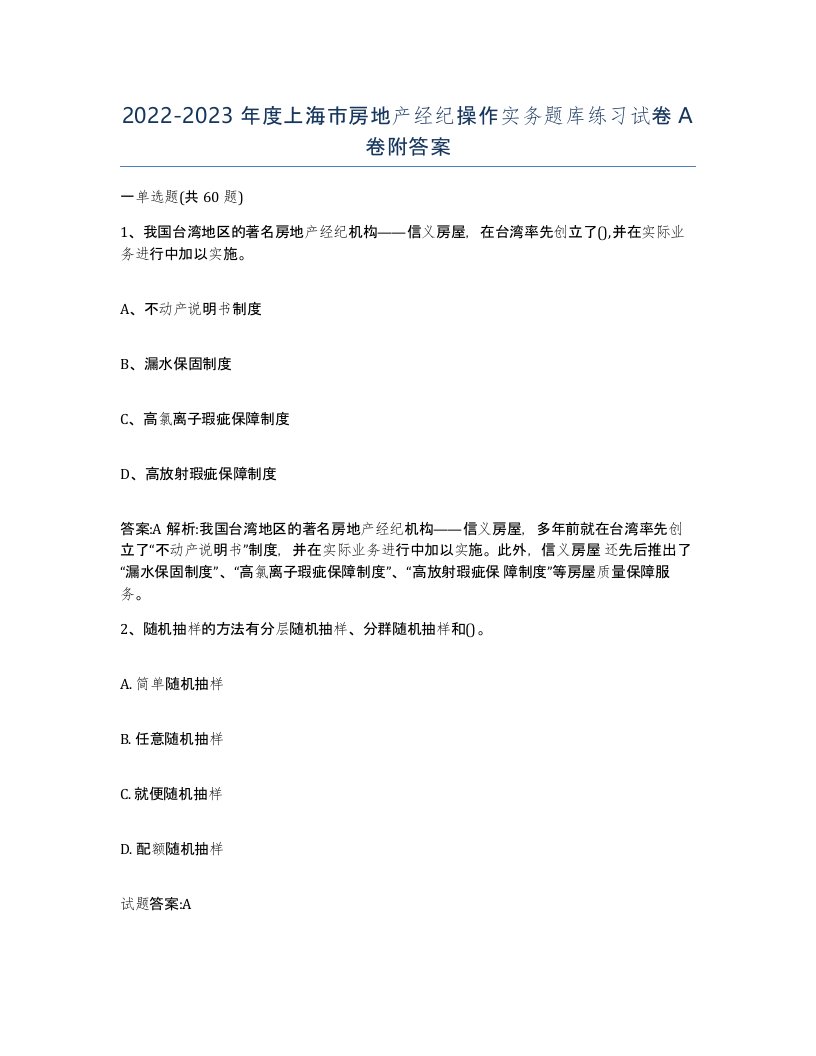 2022-2023 年度上海市房地产经纪操作实务题库练习试卷 A 卷附答案

一单选题(共 60 题)

1、我国台湾地区的著名房地产经纪机构——信义房屋，在台湾率先创立了(),并在实际业务进行中加以实施。

A、不动产说明书制度

B、漏水保固制度

C、高氯离子瑕疵保障制度

D、高放射瑕疵保障制度

答案:A 解析:我国台湾地区的著名房地产经纪机构——信义房屋，多年前就在台湾率先创立了“不动产说明书”制度，并在实际业务进行中加以实施。此外，信义房屋还先后推出了“漏水保固制度”、“高氯离子瑕疵保障制度”、“高放射瑕疵保 障制度”等房屋质量保障服务。

2、随机抽样的方法有分层随机抽样、分群随机抽样和()。

A. 简单随机抽样

B. 任意随机抽样

C. 就便随机抽样

D. 配额随机抽样

试题答案:A